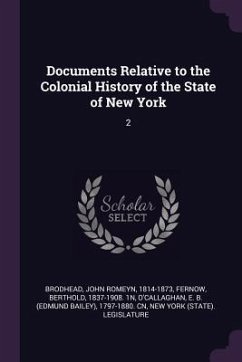 Documents Relative to the Colonial History of the State of New York

2

Scholar SELECT

BRODHEAD, JOHN ROMEYN, 1814-1873, FERNOW, BERTHOLD, 1837-1908. 1N, O'CALLAGHAN, E. B. (EDMUND BAILEY), 1797-1880. CN, NEW YORK (STATE). LEGISLATURE